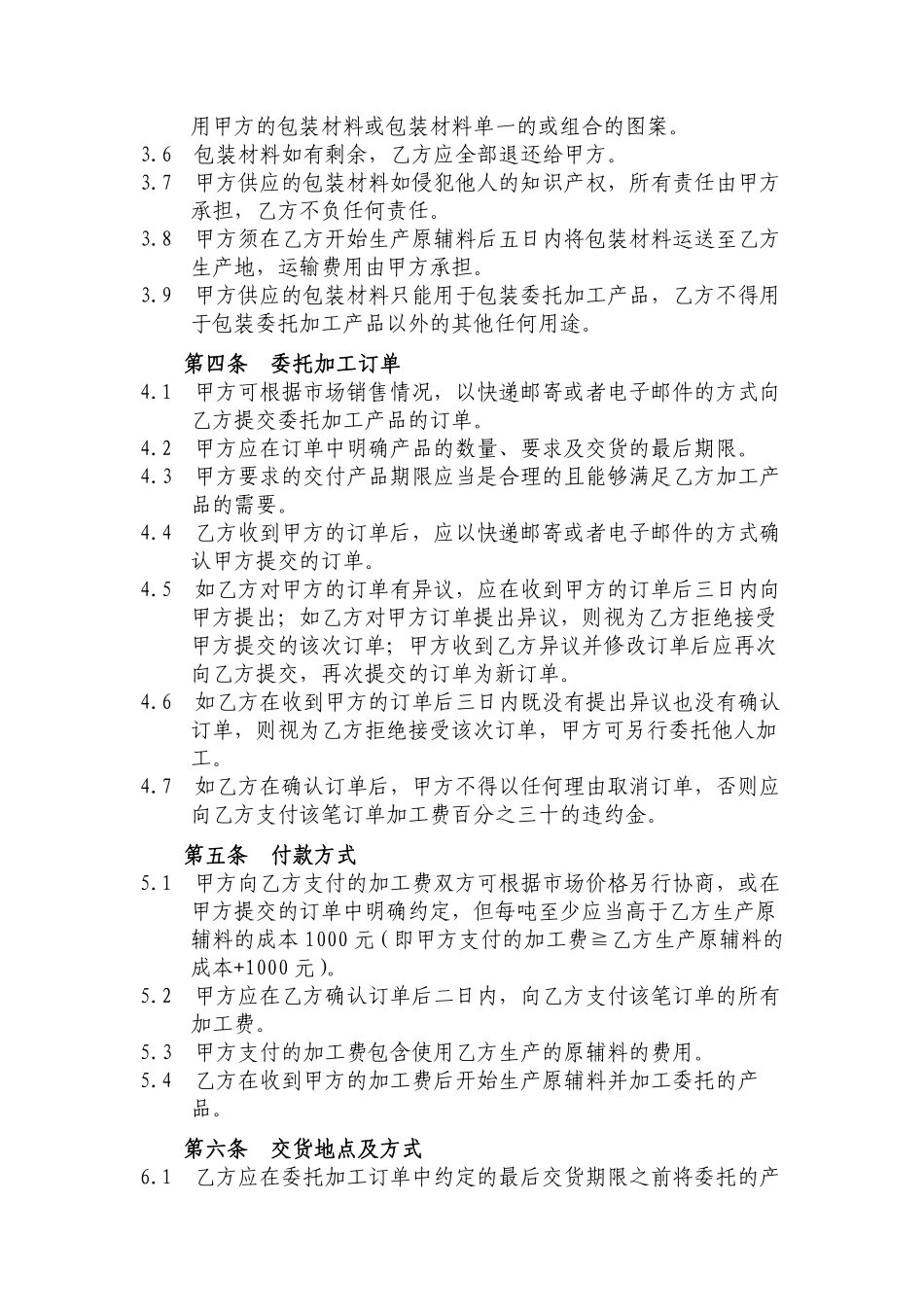 用甲方的包装材料或包装材料单一的或组合的图案。

3.6 包装材料如有剩余，乙方应全部退还给甲方。

3.7 甲方供应的包装材料如侵犯他人的知识产权，所有责任由甲方承担，乙方不负任何责任。

3.8 甲方须在乙方开始生产原辅料后五日内将包装材料运送至乙方生产地，运输费用由甲方承担。

3.9 甲方供应的包装材料只能用于包装委托加工产品，乙方不得用于包装委托加工产品以外的其他任何用途。

第四条 委托加工订单

4.1 甲方可根据市场销售情况，以快递邮寄或者电子邮件的方式向乙方提交委托加工产品的订单。

4.2 甲方应在订单中明确产品的数量、要求及交货的最后期限。

4.3 甲方要求的交付产品期限应当是合理的且能够满足乙方加工产品的需要。

4.4 乙方收到甲方的订单后，应以快递邮寄或者电子邮件的方式确认甲方提交的订单。

4.5 如乙方对甲方的订单有异议，应在收到甲方的订单后三日内向甲方提出；如乙方对甲方订单提出异议，则视为乙方拒绝接受甲方提交的该次订单；甲方收到乙方异议并修改订单后应再次向乙方提交，再次提交的订单为新订单。

4.6 如乙方在收到甲方的订单后三日内既没有提出异议也没有确认订单，则视为乙方拒绝接受该次订单，甲方可另行委托他人加工。

4.7 如乙方在确认订单后，甲方不得以任何理由取消订单，否则应向乙方支付该笔订单加工费百分之三十的违约金。

第五条 付款方式

5.1 甲方向乙方支付的加工费双方可根据市场价格另行协商，或在甲方提交的订单中明确约定，但每吨至少应当高于乙方生产原辅料的成本 1000 元（即甲方支付的加工费≧乙方生产原辅料的成本+1000 元）。

5.2 甲方应在乙方确认订单后二日内，向乙方支付该笔订单的所有加工费。

5.3 甲方支付的加工费包含使用乙方生产的原辅料的费用。

5.4 乙方在收到甲方的加工费后开始生产原辅料并加工委托的产品。

第六条 交货地点及方式

6.1 乙方应在委托加工订单中约定的最后交货期限之前将委托的产